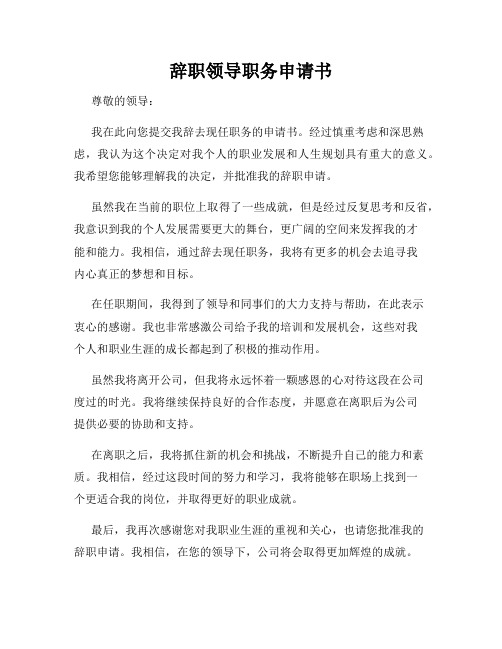 辞职领导职务申请书

尊敬的领导：

我在此向您提交我辞去现任职务的申请书。经过慎重考虑和深思熟虑，我认为这个决定对我个人的职业发展和人生规划具有重大的意义。我希望您能够理解我的决定，并批准我的辞职申请。

虽然我在当前的职位上取得了一些成就，但是经过反复思考和反省，我意识到我的个人发展需要更大的舞台，更广阔的空间来发挥我的才能和能力。我相信，通过辞去现任职务，我将有更多的机会去追寻我内心真正的梦想和目标。

在任职期间，我得到了领导和同事们的大力支持与帮助，在此表示衷心的感谢。我也非常感激公司给予我的培训和发展机会，这些对我个人和职业生涯的成长都起到了积极的推动作用。

虽然我将离开公司，但我将永远怀着一颗感恩的心对待这段在公司度过的时光。我将继续保持良好的合作态度，并愿意在离职后为公司提供必要的协助和支持。

在离职之后，我将抓住新的机会和挑战，不断提升自己的能力和素质。我相信，经过这段时间的努力和学习，我将能够在职场上找到一个更适合我的岗位，并取得更好的职业成就。

最后，我再次感谢您对我职业生涯的重视和关心，也请您批准我的辞职申请。我相信，在您的领导下，公司将会取得更加辉煌的成就。